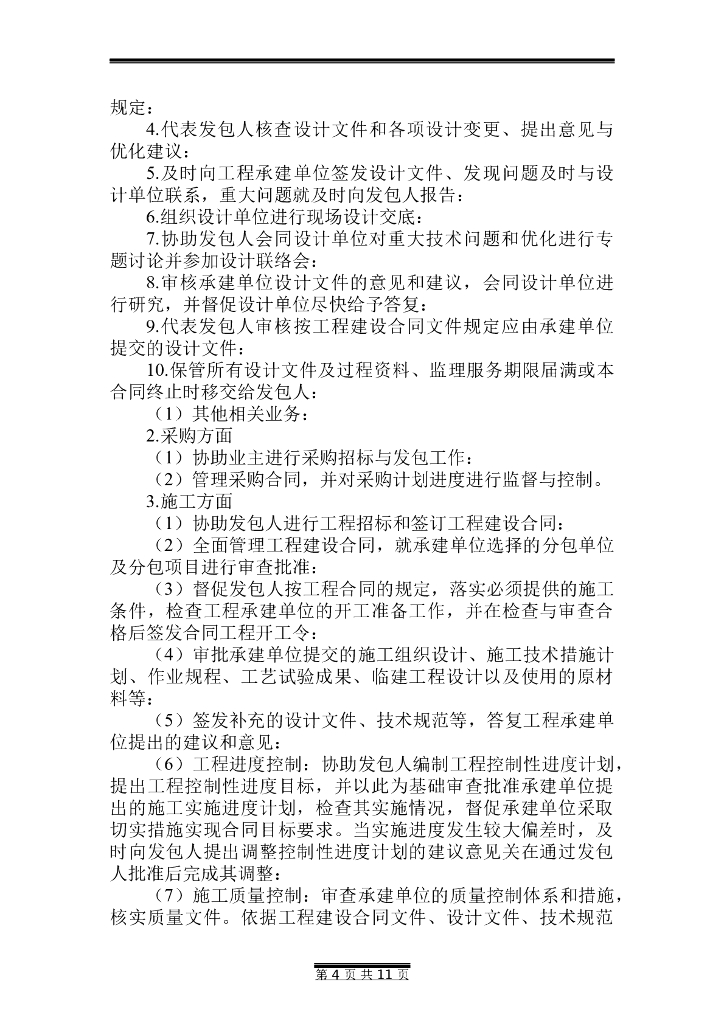 规定；

4.代表发包人核查设计文件和各项设计变更、提出意见与优化建议；

5.及时向工程承建单位签发设计文件、发现问题及时与设计单位联系，重大问题就及时向发包人报告；

6.组织设计单位进行现场设计交底；

7.协助发包人会同设计单位对重大技术问题和优化进行专题讨论并参加设计联络会；

8.审核承建单位设计文件的意见和建议，会同设计单位进行研究，并督促设计单位尽快给予答复；

9.代表发包人审核按工程建设合同文件规定应由承建单位提交的设计文件；

10.保管所有设计文件及过程资料、监理服务期限届满或本合同终止时移交给发包人；

（1）其他相关业务；

2.采购方面

（1）协助业主进行采购招标与发包工作；

（2）管理采购合同，并对采购计划进度进行监督与控制。

3.施工方面

（1）协助发包人进行工程招标和签订工程建设合同；

（2）全面管理工程建设合同，就承建单位选择的分包单位及分包项目进行审查批准；

（3）督促发包人按工程合同的规定，落实必须提供的施工条件，检查工程承建单位的开工准备工作，并在检查与审查合格后签发合同工程开工令；

（4）审批承建单位提交的施工组织设计、施工技术措施计划、作业规程、工艺试验成果、临建工程设计以及使用的原材料等；

（5）签发补充的设计文件、技术规范等，答复工程承建单位提出的建议和意见；

（6）工程进度控制：协助发包人编制工程控制性进度计划，提出工程控制性进度目标，并以此为基础审查批准承建单位提出的施工实施进度计划，检查其实施情况，督促承建单位采取切实措施实现合同目标要求。当实施进度发生较大偏差时，及时向发包人提出调整控制性进度计划的建议意见关在通过发包人批准后完成其调整；

（7）施工质量控制：审查承建单位的质量控制体系和措施，核实质量文件。依据工程建设合同文件、设计文件、技术规范

第 4 页 共 11 页